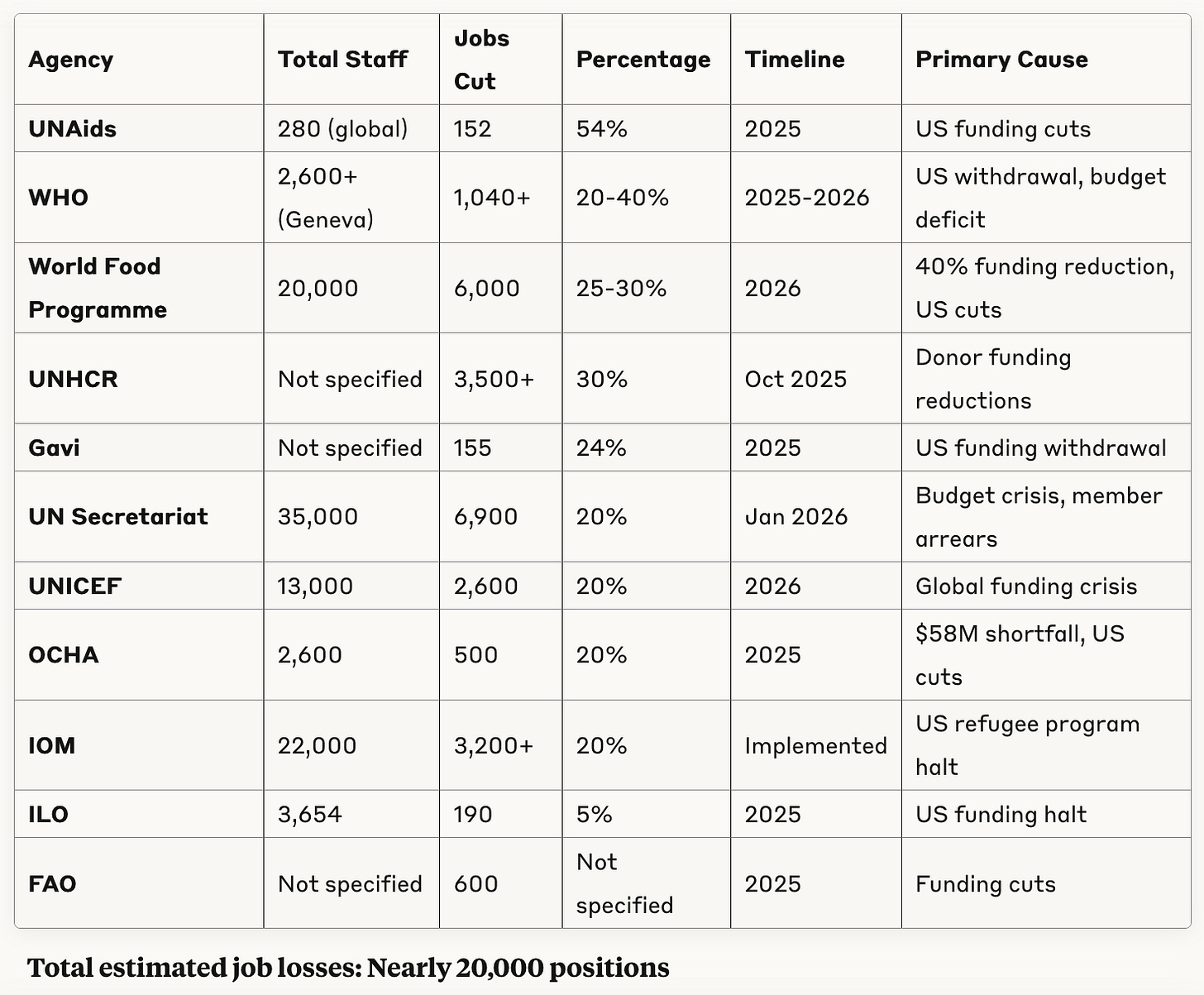 | Agency | Total Staff | Jobs Cut | Percentage | Timeline | Primary Cause |
|---|---|---|---|---|---|
| UNAids | 280 (global) | 152 | 54% | 2025 | US funding cuts |
| WHO | 2,600+ (Geneva) | 1,040+ | 20-40% | 2025-2026 | US withdrawal, budget deficit |
| World Food Programme | 20,000 | 6,000 | 25-30% | 2026 | 40% funding reduction, US cuts |
| UNHCR | Not specified | 3,500+ | 30% | Oct 2025 | Donor funding reductions |
| Gavi | Not specified | 155 | 24% | 2025 | US funding withdrawal |
| UN Secretariat | 35,000 | 6,900 | 20% | Jan 2026 | Budget crisis, member arrears |
| UNICEF | 13,000 | 2,600 | 20% | 2026 | Global funding crisis |
| OCHA | 2,600 | 500 | 20% | 2025 | \$58M shortfall, US cuts |
| IOM | 22,000 | 3,200+ | 20% | Implemented | US refugee program halt |
| ILO | 3,654 | 190 | 5% | 2025 | US funding halt |
| FAO | Not specified | 600 | Not specified | 2025 | Funding cuts |

Total estimated job losses: Nearly 20,000 positions